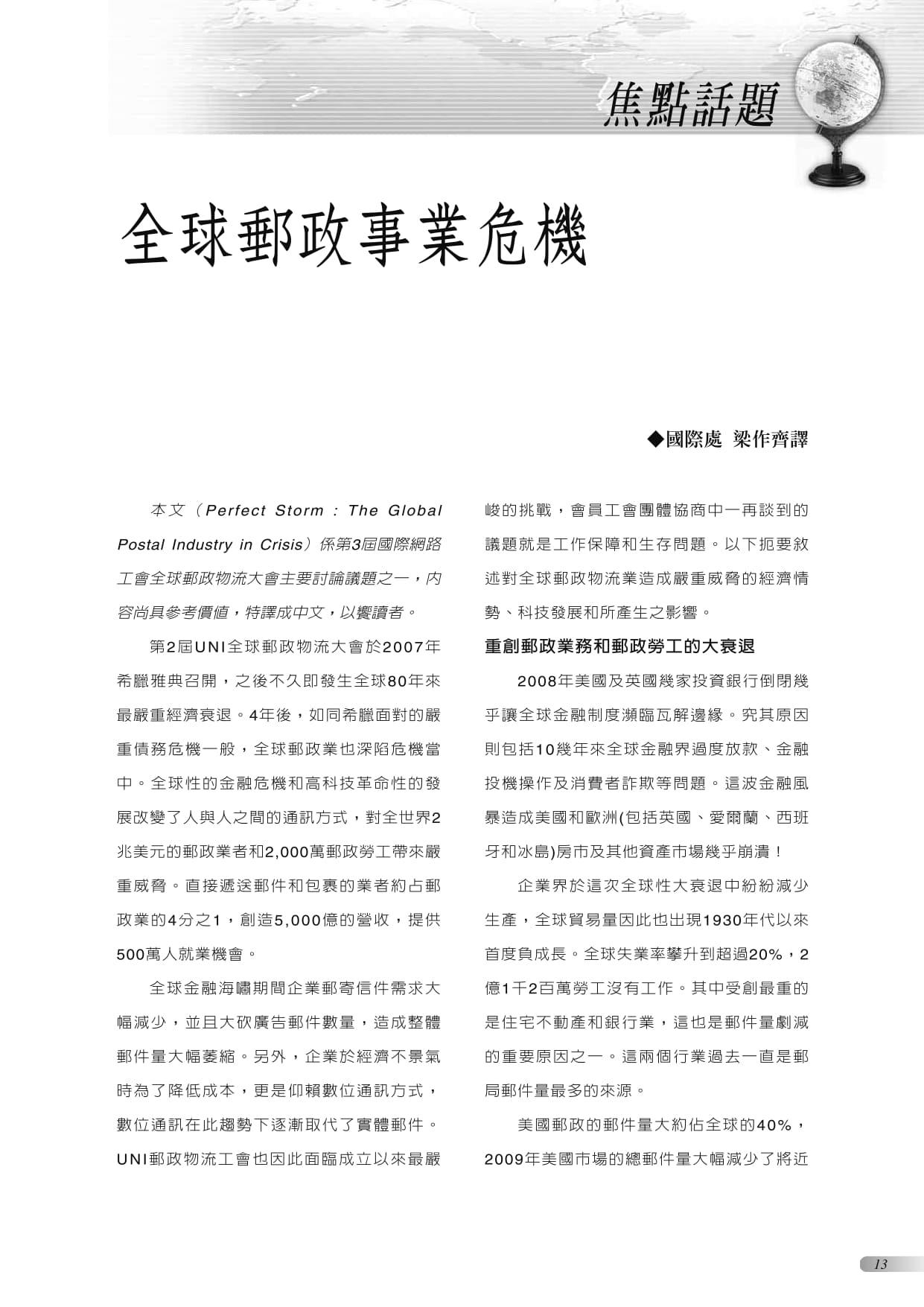 焦點話題

全球郵政事業危機

◆國際處 梁作齊譯

本文（Perfect Storm : The Global Postal Industry in Crisis）係第3屆國際網路工會全球郵政物流大會主要討論議題之一，內容尚具參考價值，特譯成中文，以饗讀者。

第2屆UNI全球郵政物流大會於2007年希臘雅典召開，之後不久即發生全球80年來最嚴重經濟衰退。4年後，如同希臘面對的嚴重債務危機一般，全球郵政業也深陷危機當中。全球性的金融危機和高科技革命性的發展改變了人與人之間的通訊方式，對全世界2兆美元的郵政業者和2,000萬郵政勞工帶來嚴重威脅。直接遞送郵件和包裹的業者約占郵政業的4分之1，創造5,000億的營收，提供500萬人就業機會。

全球金融海嘯期間企業郵寄信件需求大幅減少，並且大砍廣告郵件數量，造成整體郵件量大幅萎縮。另外，企業於經濟不景氣時為了降低成本，更是仰賴數位通訊方式，數位通訊在此趨勢下逐漸取代了實體郵件。UNI郵政物流工會也因此面臨成立以來最嚴峻的挑戰，會員工會團體協商中一再談到的議題就是工作保障和生存問題。以下扼要敘述對全球郵政物流業造成嚴重威脅的經濟情勢、科技發展和所產生之影響。

重創郵政業務和郵政勞工的大衰退

2008年美國及英國幾家投資銀行倒閉幾乎讓全球金融制度瀕臨瓦解邊緣。究其原因則包括10幾年來全球金融界過度放款、金融投機操作及消費者詐欺等問題。這波金融風暴造成美國和歐洲(包括英國、愛爾蘭、西班牙和冰島)房市及其他資產市場幾乎崩潰！

企業界於這次全球性大衰退中紛紛減少生產，全球貿易量因此也出現1930年代以來首度負成長。全球失業率攀升到超過20%，2億1千2百萬勞工沒有工作。其中受創最重的是住宅不動產和銀行業，這也是郵件量劇減的重要原因之一。這兩個行業過去一直是郵局郵件量最多的來源。

美國郵政的郵件量大約佔全球的40%，2009年美國市場的總郵件量大幅減少了將近

13